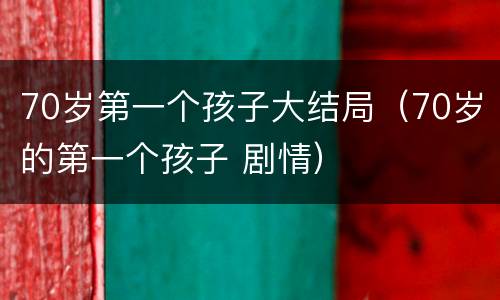 70岁第一个孩子大结局（70岁的第一个孩子 剧情）